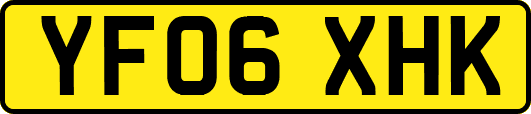 YF06 XHK